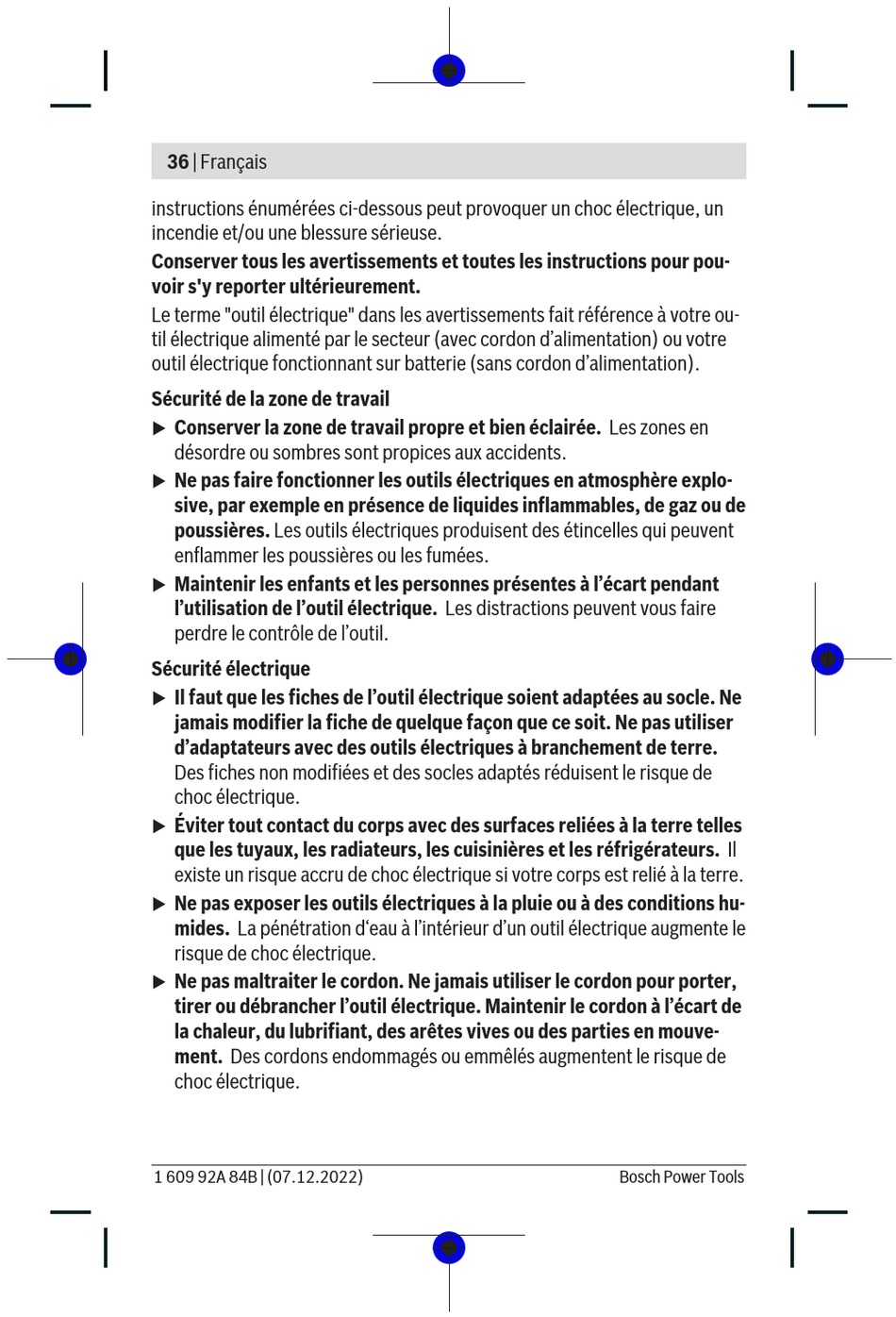 36 | Français

instructions énumérées ci-dessous peut provoquer un choc électrique, un incendie et/ou une blessure sérieuse.

Conserver tous les avertissements et toutes les instructions pour pouvoir s'y reporter ultérieurement.

Le terme "outil électrique" dans les avertissements fait référence à votre outil électrique alimenté par le secteur (avec cordon d'alimentation) ou votre outil électrique fonctionnant sur batterie (sans cordon d'alimentation).

Sécurité de la zone de travail

▶ Conserver la zone de travail propre et bien éclairée. Les zones en désordre ou sombres sont propices aux accidents.

▶ Ne pas faire fonctionner les outils électriques en atmosphère explosive, par exemple en présence de liquides inflammables, de gaz ou de poussières. Les outils électriques produisent des étincelles qui peuvent enflammer les poussières ou les fumées.

▶ Maintenir les enfants et les personnes présentes à l'écart pendant l'utilisation de l'outil électrique. Les distractions peuvent vous faire perdre le contrôle de l'outil.

Sécurité électrique

▶ Il faut que les fiches de l'outil électrique soient adaptées au socle. Ne jamais modifier la fiche de quelque façon que ce soit. Ne pas utiliser d'adaptateurs avec des outils électriques à branchement de terre. Des fiches non modifiées et des socles adaptés réduisent le risque de choc électrique.

▶ Éviter tout contact du corps avec des surfaces reliées à la terre telles que les tuyaux, les radiateurs, les cuisinières et les réfrigérateurs. Il existe un risque accru de choc électrique si votre corps est relié à la terre.

▶ Ne pas exposer les outils électriques à la pluie ou à des conditions humides. La pénétration d'eau à l'intérieur d'un outil électrique augmente le risque de choc électrique.

▶ Ne pas maltraiter le cordon. Ne jamais utiliser le cordon pour porter, tirer ou débrancher l'outil électrique. Maintenir le cordon à l'écart de la chaleur, du lubrifiant, des arêtes vives ou des parties en mouvement. Des cordons endommagés ou emmêlés augmentent le risque de choc électrique.

1 609 92A 84B | (07.12.2022)

Bosch Power Tools